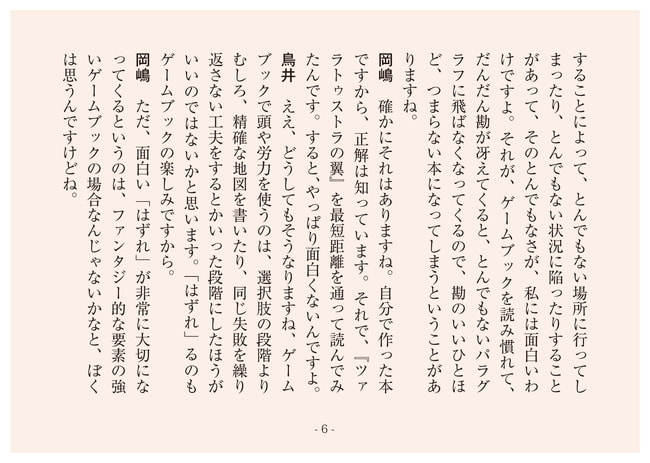 することによって、とんでもない場所に行ってしまったり、とんでもない状況に陥ったりすることがあって、そのとんでもなさが、私には面白いわけですよ。それが、ゲームブックを読み慣れて、だんだん勘が冴えてくると、とんでもないパラグラフに飛ばなくなってくるので、勘のいいひとほど、つまらない本になってしまうということがありますね。

岡嶋　確かにそれはありますね。自分で作った本ですから、正解は知っています。それで、『ツァラトゥストラの翼』を最短距離を通って読んでみたんです。すると、やっぱり面白くないんですよ。

鳥井　ええ、どうしてもそうなりますね、ゲームブックで頭や労力を使うのは、選択肢の段階よりむしろ、精確な地図を書いたり、同じ失敗を繰り返さない工夫をするとかいった段階にしたほうがいいのではないかと思います。「はずれ」るのもゲームブックの楽しみですから。

岡嶋　ただ、面白い「はずれ」が非常に大切になってくるというのは、ファンタジー的な要素の強いゲームブックの場合なんじゃないかなと、ぼくは思うんですけどね。

- 6 -